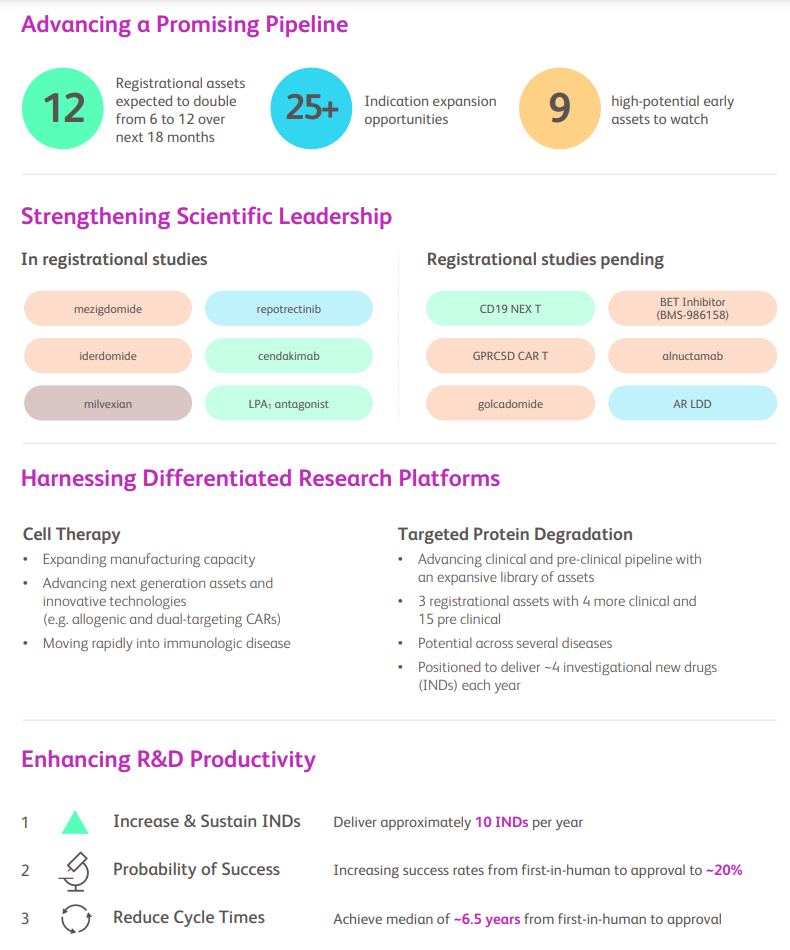 Advancing a Promising Pipeline

12
Registrational assets expected to double from 6 to 12 over next 18 months

25+
Indication expansion opportunities

9
high-potential early assets to watch

Strengthening Scientific Leadership

In registrational studies

mezigdomide
repotrectinib
iderdomide
cendakimab
milvexian
LPA$_1$ antagonist

Registrational studies pending

CD19 NEX T
BET Inhibitor (BMS-986158)
GPRC5D CAR T
alnuctamab
golcadomide
AR LDD

Harnessing Differentiated Research Platforms

Cell Therapy
• Expanding manufacturing capacity
• Advancing next generation assets and innovative technologies (e.g. allogenic and dual-targeting CARs)
• Moving rapidly into immunologic disease

Targeted Protein Degradation
• Advancing clinical and pre-clinical pipeline with an expansive library of assets
• 3 registrational assets with 4 more clinical and 15 pre clinical
• Potential across several diseases
• Positioned to deliver ~4 investigational new drugs (INDs) each year

Enhancing R&D Productivity

1 Increase & Sustain INDs Deliver approximately 10 INDs per year
2 Probability of Success Increasing success rates from first-in-human to approval to ~20%
3 Reduce Cycle Times Achieve median of ~6.5 years from first-in-human to approval